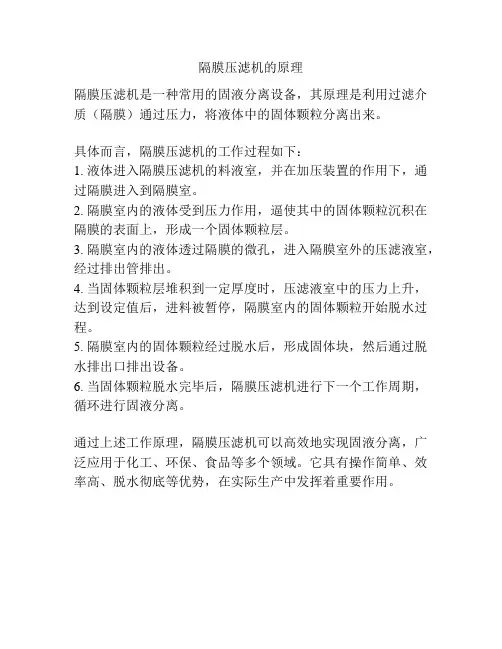 隔膜压滤机的原理

隔膜压滤机是一种常用的固液分离设备，其原理是利用过滤介质（隔膜）通过压力，将液体中的固体颗粒分离出来。

具体而言，隔膜压滤机的工作过程如下：
1. 液体进入隔膜压滤机的料液室，并在加压装置的作用下，通过隔膜进入到隔膜室。
2. 隔膜室内的液体受到压力作用，逼使其中的固体颗粒沉积在隔膜的表面上，形成一个固体颗粒层。
3. 隔膜室内的液体透过隔膜的微孔，进入隔膜室外的压滤液室，经过排出管排出。
4. 当固体颗粒层堆积到一定厚度时，压滤液室中的压力上升，达到设定值后，进料被暂停，隔膜室内的固体颗粒开始脱水过程。
5. 隔膜室内的固体颗粒经过脱水后，形成固体块，然后通过脱水排出口排出设备。
6. 当固体颗粒脱水完毕后，隔膜压滤机进行下一个工作周期，循环进行固液分离。

通过上述工作原理，隔膜压滤机可以高效地实现固液分离，广泛应用于化工、环保、食品等多个领域。它具有操作简单、效率高、脱水彻底等优势，在实际生产中发挥着重要作用。